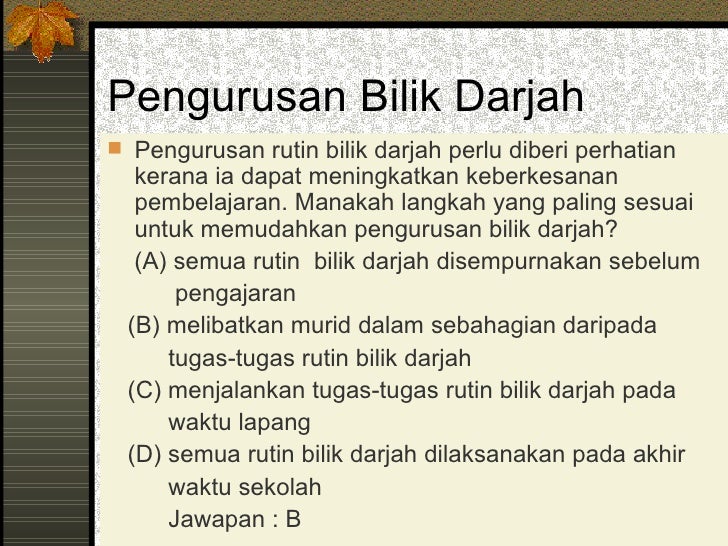 Pengurusan Bilik Darjah

Pengurusan rutin bilik darjah perlu diberi perhatian kerana ia dapat meningkatkan keberkesanan pembelajaran. Manakah langkah yang paling sesuai untuk memudahkan pengurusan bilik darjah?

(A) semua rutin bilik darjah disempurnakan sebelum pengajaran

(B) melibatkan murid dalam sebahagian daripada tugas-tugas rutin bilik darjah

(C) menjalankan tugas-tugas rutin bilik darjah pada waktu lapang

(D) semua rutin bilik darjah dilaksanakan pada akhir waktu sekolah

Jawapan : B